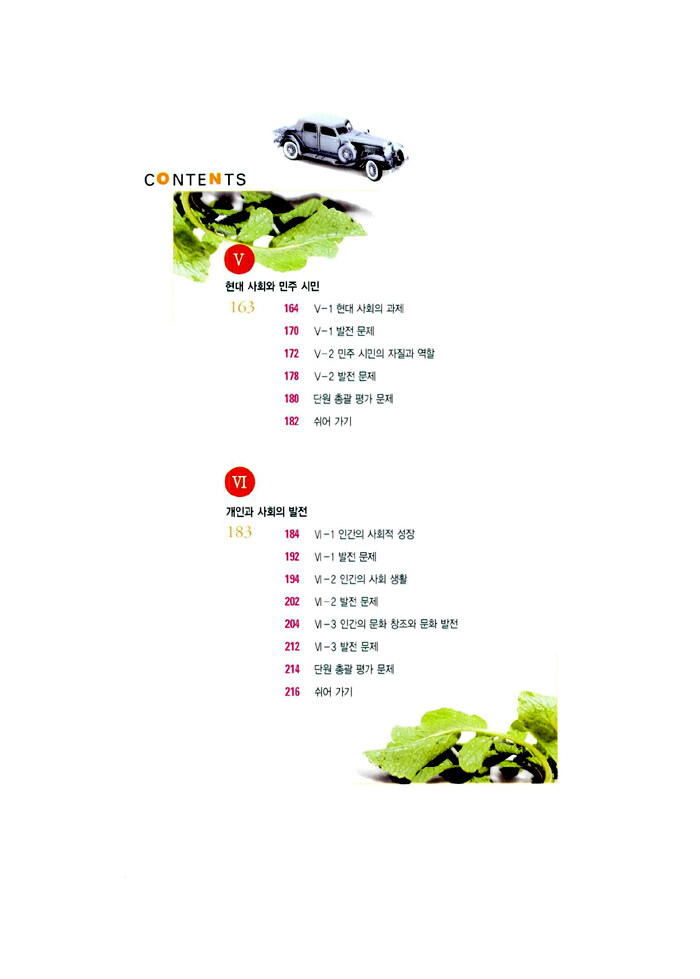 CONTENTS

V

현대 사회와 민주 시민

163

164 V-1 현대 사회의 과제

170 V-1 발전 문제

172 V-2 민주 시민의 자질과 역할

178 V-2 발전 문제

180 단원 총괄 평가 문제

182 쉬어 가기

VI

개인과 사회의 발전

183

184 VI-1 인간의 사회적 성장

192 VI-1 발전 문제

194 VI-2 인간의 사회 생활

202 VI-2 발전 문제

204 VI-3 인간의 문화 창조와 문화 발전

212 VI-3 발전 문제

214 단원 총괄 평가 문제

216 쉬어 가기